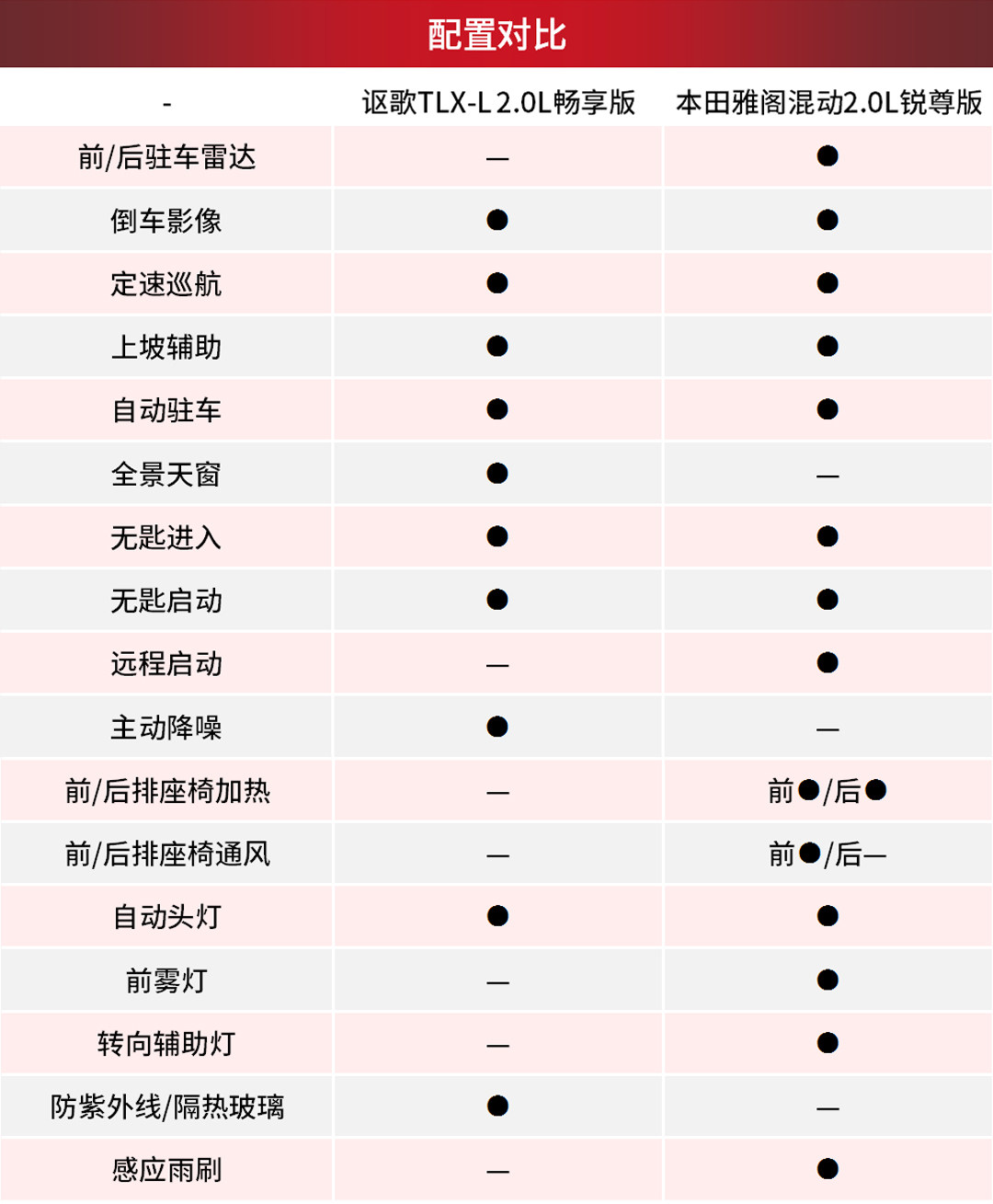 配置对比

| - | 讴歌TLX-L 2.0L畅享版 | 本田雅阁混动2.0L锐尊版 |
|---|---|---|
| 前/后驻车雷达 | — | ● |
| 倒车影像 | ● | ● |
| 定速巡航 | ● | ● |
| 上坡辅助 | ● | ● |
| 自动驻车 | ● | ● |
| 全景天窗 | ● | — |
| 无匙进入 | ● | ● |
| 无匙启动 | ● | ● |
| 远程启动 | — | ● |
| 主动降噪 | ● | — |
| 前/后排座椅加热 | — | 前●/后● |
| 前/后排座椅通风 | — | 前●/后— |
| 自动头灯 | ● | ● |
| 前雾灯 | — | ● |
| 转向辅助灯 | — | ● |
| 防紫外线/隔热玻璃 | ● | — |
| 感应雨刷 | — | ● |